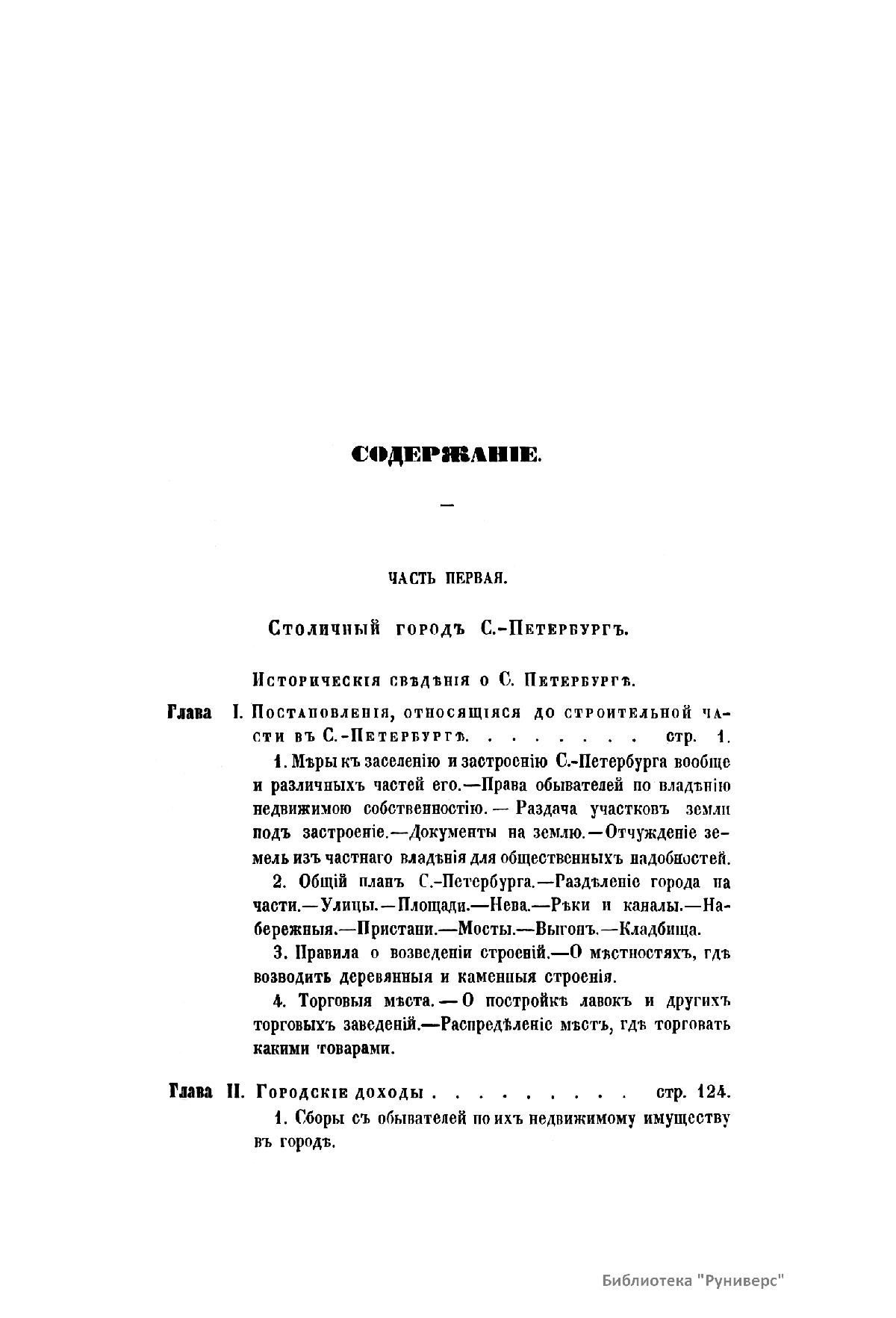 СОДЕРЖАНІЕ.

—

ЧАСТЬ ПЕРВАЯ.

Столичный городъ С.-Петербургъ.

Историческія свѣдѣнія о С. Петербургѣ.

Глава I. Постановленія, относящіяся до строительной части въ С.-Петербургѣ. . . . . . . . стр. 1.

1. Мѣры къ заселенію и застроенію С.-Петербурга вообще и различныхъ частей его.—Права обывателей по владѣнію недвижимою собственностію.— Раздача участковъ земли подъ застроеніе.—Документы на землю.—Отчужденіе земель изъ частнаго владѣнія для общественныхъ надобностей.

2. Общій планъ С.-Петербурга.—Раздѣленіе города на части.—Улицы.—Площади.—Нева.—Рѣки и каналы.—Набережныя.—Пристани.—Мосты.—Выгонъ.—Кладбища.

3. Правила о возведеніи строеній.—О мѣстностяхъ, гдѣ возводить деревянныя и каменныя строенія.

4. Торговыя мѣста.—О постройкѣ лавокъ и другихъ торговыхъ заведеній.—Распредѣленіе мѣстъ, гдѣ торговать какими товарами.

Глава II. Городскіе доходы . . . . . . . . . стр. 124.

1. Сборы съ обывателей по ихъ недвижимому имуществу въ городѣ.

Библиотека "Руниверс"